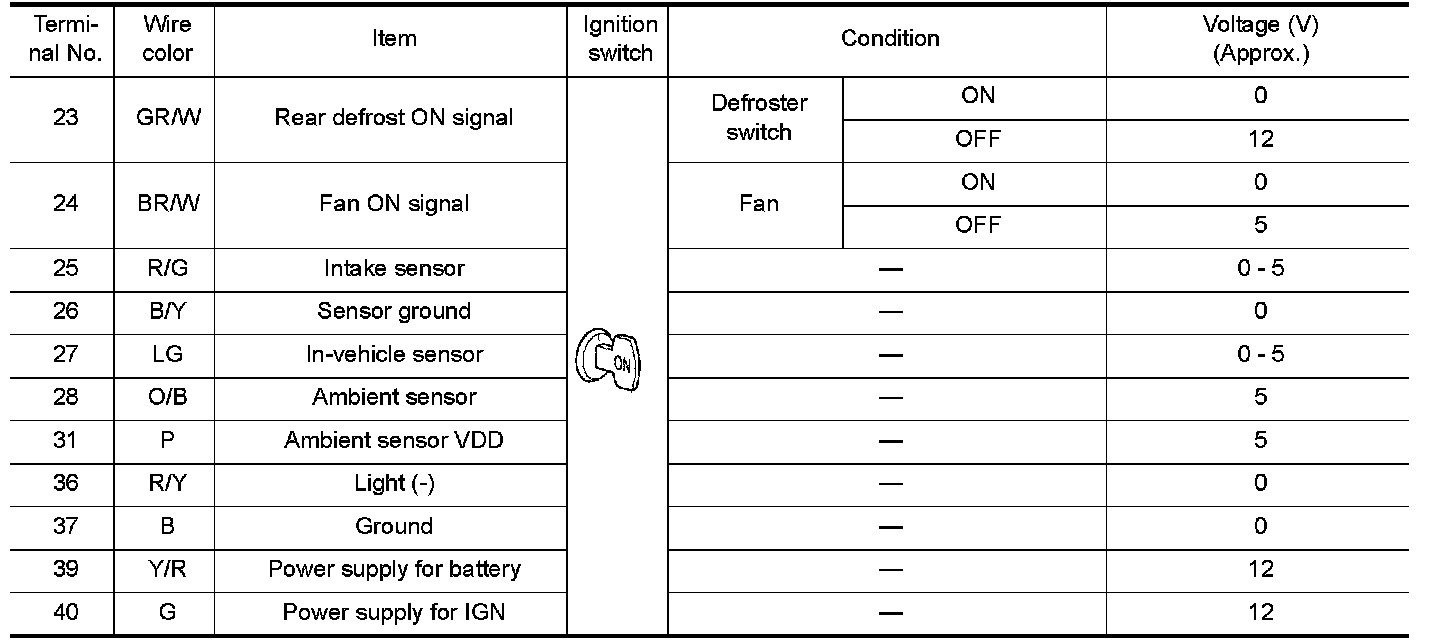 | Terminal No. | Wire color | Item | Ignition switch | Condition | | Voltage (V) (Approx.) |
|---|---|---|---|---|---|---|
| 23 | GR/W | Rear defrost ON signal | ON | Defroster switch | ON | 0 |
| | | | | | OFF | 12 |
| 24 | BR/W | Fan ON signal | | Fan | ON | 0 |
| | | | | | OFF | 5 |
| 25 | R/G | Intake sensor | | — | | 0 - 5 |
| 26 | B/Y | Sensor ground | | — | | 0 |
| 27 | LG | In-vehicle sensor | | — | | 0 - 5 |
| 28 | O/B | Ambient sensor | | — | | 5 |
| 31 | P | Ambient sensor VDD | | — | | 5 |
| 36 | R/Y | Light (-) | | — | | 0 |
| 37 | B | Ground | | — | | 0 |
| 39 | Y/R | Power supply for battery | | — | | 12 |
| 40 | G | Power supply for IGN | | — | | 12 |